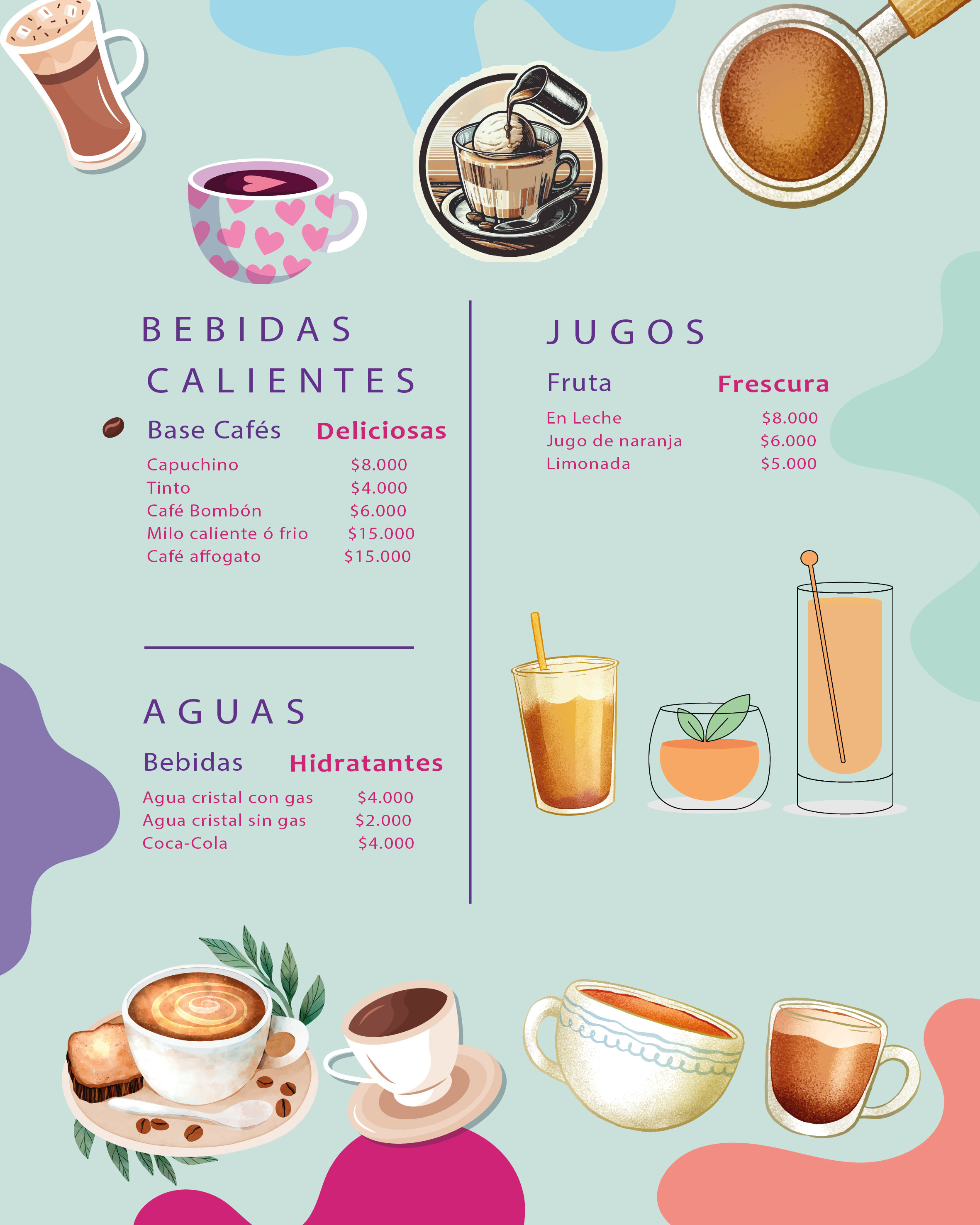 BEBIDAS CALIENTES

Base Cafés Deliciosas

Capuchino $8.000
Tinto $4.000
Café Bombón $6.000
Milo caliente ó frio $15.000
Café affogato $15.000

AGUAS

Bebidas Hidratantes

Agua cristal con gas $4.000
Agua cristal sin gas $2.000
Coca-Cola $4.000

JUGOS

Fruta Frescura

En Leche $8.000
Jugo de naranja $6.000
Limonada $5.000